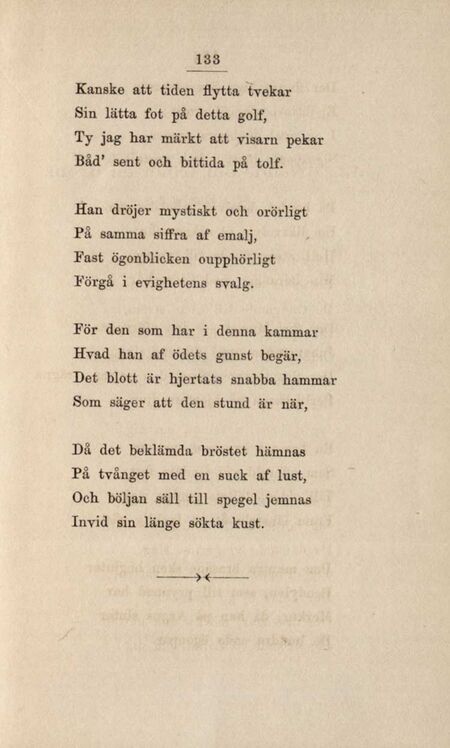 133

Kanske att tiden flytta tvekar
Sin lätta fot på detta golf,
Ty jag har märkt att visarn pekar
Båd' sent och bittida på tolf.

Han dröjer mystiskt och orörligt
På samma siffra af emalj,
Fast ögonblicken oupphörligt
Förgå i evighetens svalg.

För den som har i denna kammar
Hvad han af ödets gunst begär,
Det blott är hjertats snabba hammar
Som säger att den stund är när,

Då det beklämda bröstet hämnas
På tvånget med en suck af lust,
Och böljan säll till spegel jemnas
Invid sin länge sökta kust.